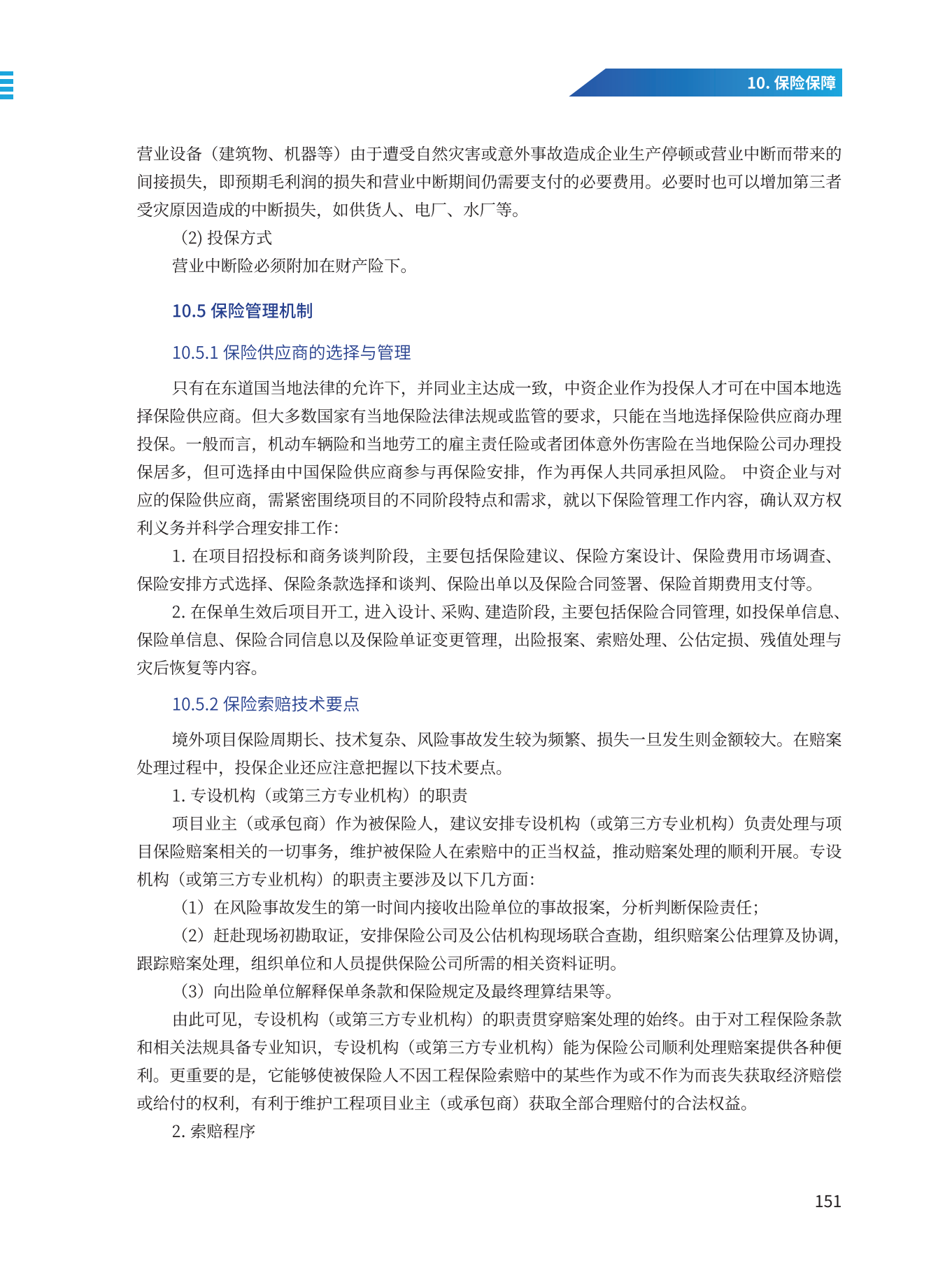 10. 保险保障

营业设备（建筑物、机器等）由于遭受自然灾害或意外事故造成企业生产停顿或营业中断而带来的间接损失，即预期毛利润的损失和营业中断期间仍需要支付的必要费用。必要时也可以增加第三者受灾原因造成的中断损失，如供货人、电厂、水厂等。

(2) 投保方式

营业中断险必须附加在财产险下。

10.5 保险管理机制

10.5.1 保险供应商的选择与管理

只有在东道国当地法律的允许下，并同业主达成一致，中资企业作为投保人才可在中国本地选择保险供应商。但大多数国家有当地保险法律法规或监管的要求，只能在当地选择保险供应商办理投保。一般而言，机动车辆险和当地劳工的雇主责任险或者团体意外伤害险在当地保险公司办理投保居多，但可选择由中国保险供应商参与再保险安排，作为再保人共同承担风险。 中资企业与对应的保险供应商，需紧密围绕项目的不同阶段特点和需求，就以下保险管理工作内容，确认双方权利义务并科学合理安排工作：

1. 在项目招投标和商务谈判阶段，主要包括保险建议、保险方案设计、保险费用市场调查、保险安排方式选择、保险条款选择和谈判、保险出单以及保险合同签署、保险首期费用支付等。

2. 在保单生效后项目开工，进入设计、采购、建造阶段，主要包括保险合同管理，如投保单信息、保险单信息、保险合同信息以及保险单证变更管理，出险报案、索赔处理、公估定损、残值处理与灾后恢复等内容。

10.5.2 保险索赔技术要点

境外项目保险周期长、技术复杂、风险事故发生较为频繁、损失一旦发生则金额较大。在赔案处理过程中，投保企业还应注意把握以下技术要点。

1. 专设机构（或第三方专业机构）的职责

项目业主（或承包商）作为被保险人，建议安排专设机构（或第三方专业机构）负责处理与项目保险赔案相关的一切事务，维护被保险人在索赔中的正当权益，推动赔案处理的顺利开展。专设机构（或第三方专业机构）的职责主要涉及以下几方面：

（1）在风险事故发生的第一时间内接收出险单位的事故报案，分析判断保险责任；

（2）赶赴现场初勘取证，安排保险公司及公估机构现场联合查勘，组织赔案公估理算及协调，跟踪赔案处理，组织单位和人员提供保险公司所需的相关资料证明。

（3）向出险单位解释保单条款和保险规定及最终理算结果等。

由此可见，专设机构（或第三方专业机构）的职责贯穿赔案处理的始终。由于对工程保险条款和相关法规具备专业知识，专设机构（或第三方专业机构）能为保险公司顺利处理赔案提供各种便利。更重要的是，它能够使被保险人不因工程保险索赔中的某些作为或不作为而丧失获取经济赔偿或给付的权利，有利于维护工程项目业主（或承包商）获取全部合理赔付的合法权益。

2. 索赔程序

151